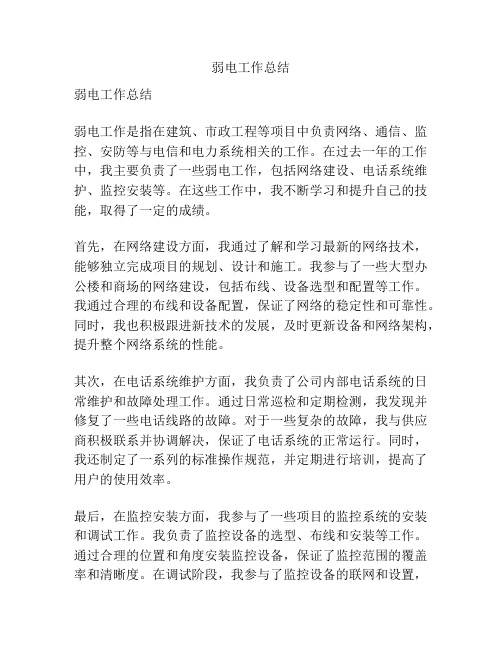 弱电工作总结

弱电工作总结

弱电工作是指在建筑、市政工程等项目中负责网络、通信、监控、安防等与电信和电力系统相关的工作。在过去一年的工作中，我主要负责了一些弱电工作，包括网络建设、电话系统维护、监控安装等。在这些工作中，我不断学习和提升自己的技能，取得了一定的成绩。

首先，在网络建设方面，我通过了解和学习最新的网络技术，能够独立完成项目的规划、设计和施工。我参与了一些大型办公楼和商场的网络建设，包括布线、设备选型和配置等工作。我通过合理的布线和设备配置，保证了网络的稳定性和可靠性。同时，我也积极跟进新技术的发展，及时更新设备和网络架构，提升整个网络系统的性能。

其次，在电话系统维护方面，我负责了公司内部电话系统的日常维护和故障处理工作。通过日常巡检和定期检测，我发现并修复了一些电话线路的故障。对于一些复杂的故障，我与供应商积极联系并协调解决，保证了电话系统的正常运行。同时，我还制定了一系列的标准操作规范，并定期进行培训，提高了用户的使用效率。

最后，在监控安装方面，我参与了一些项目的监控系统的安装和调试工作。我负责了监控设备的选型、布线和安装等工作。通过合理的位置和角度安装监控设备，保证了监控范围的覆盖率和清晰度。在调试阶段，我参与了监控设备的联网和设置，